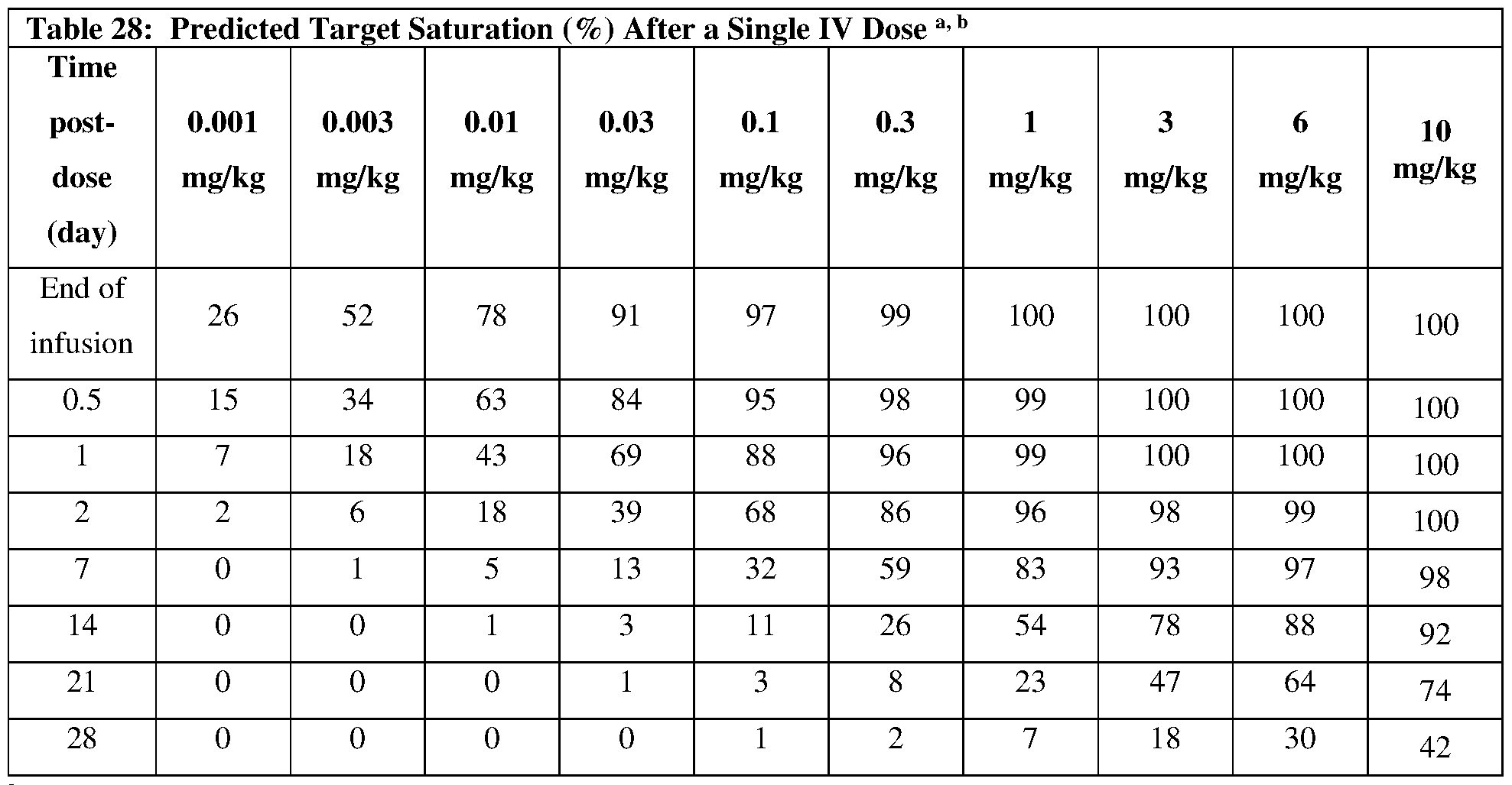 Table 28: Predicted Target Saturation (%) After a Single IV Dose $^{a, b}$

| Time post-dose (day) | 0.001 mg/kg | 0.003 mg/kg | 0.01 mg/kg | 0.03 mg/kg | 0.1 mg/kg | 0.3 mg/kg | 1 mg/kg | 3 mg/kg | 6 mg/kg | 10 mg/kg |
|---|---|---|---|---|---|---|---|---|---|---|
| End of infusion | 26 | 52 | 78 | 91 | 97 | 99 | 100 | 100 | 100 | 100 |
| 0.5 | 15 | 34 | 63 | 84 | 95 | 98 | 99 | 100 | 100 | 100 |
| 1 | 7 | 18 | 43 | 69 | 88 | 96 | 99 | 100 | 100 | 100 |
| 2 | 2 | 6 | 18 | 39 | 68 | 86 | 96 | 98 | 99 | 100 |
| 7 | 0 | 1 | 5 | 13 | 32 | 59 | 83 | 93 | 97 | 98 |
| 14 | 0 | 0 | 1 | 3 | 11 | 26 | 54 | 78 | 88 | 92 |
| 21 | 0 | 0 | 0 | 1 | 3 | 8 | 23 | 47 | 64 | 74 |
| 28 | 0 | 0 | 0 | 0 | 1 | 2 | 7 | 18 | 30 | 42 |